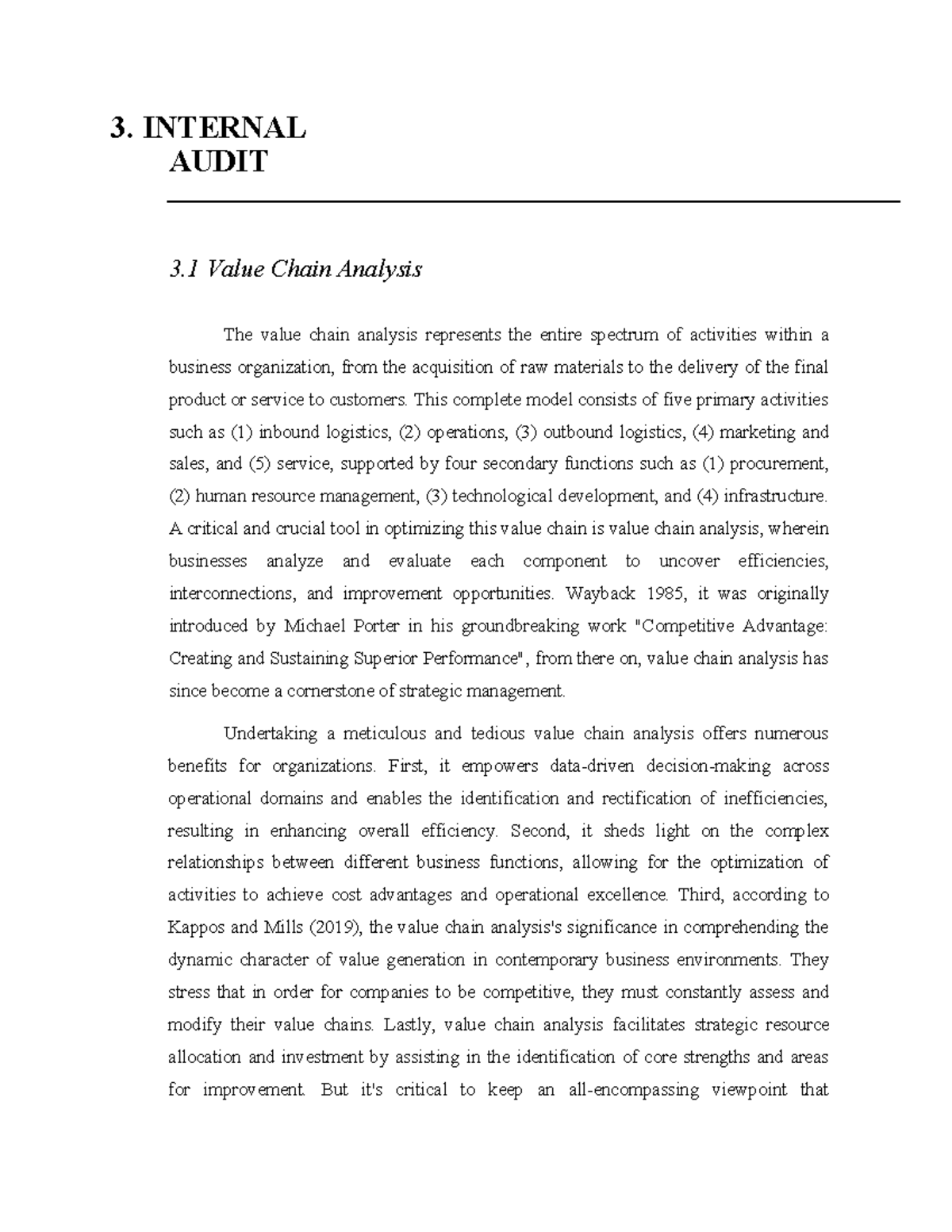 3. INTERNAL
AUDIT

3.1 Value Chain Analysis

The value chain analysis represents the entire spectrum of activities within a business organization, from the acquisition of raw materials to the delivery of the final product or service to customers. This complete model consists of five primary activities such as (1) inbound logistics, (2) operations, (3) outbound logistics, (4) marketing and sales, and (5) service, supported by four secondary functions such as (1) procurement, (2) human resource management, (3) technological development, and (4) infrastructure. A critical and crucial tool in optimizing this value chain is value chain analysis, wherein businesses analyze and evaluate each component to uncover efficiencies, interconnections, and improvement opportunities. Wayback 1985, it was originally introduced by Michael Porter in his groundbreaking work "Competitive Advantage: Creating and Sustaining Superior Performance", from there on, value chain analysis has since become a cornerstone of strategic management.

Undertaking a meticulous and tedious value chain analysis offers numerous benefits for organizations. First, it empowers data-driven decision-making across operational domains and enables the identification and rectification of inefficiencies, resulting in enhancing overall efficiency. Second, it sheds light on the complex relationships between different business functions, allowing for the optimization of activities to achieve cost advantages and operational excellence. Third, according to Kappos and Mills (2019), the value chain analysis's significance in comprehending the dynamic character of value generation in contemporary business environments. They stress that in order for companies to be competitive, they must constantly assess and modify their value chains. Lastly, value chain analysis facilitates strategic resource allocation and investment by assisting in the identification of core strengths and areas for improvement. But it's critical to keep an all-encompassing viewpoint that